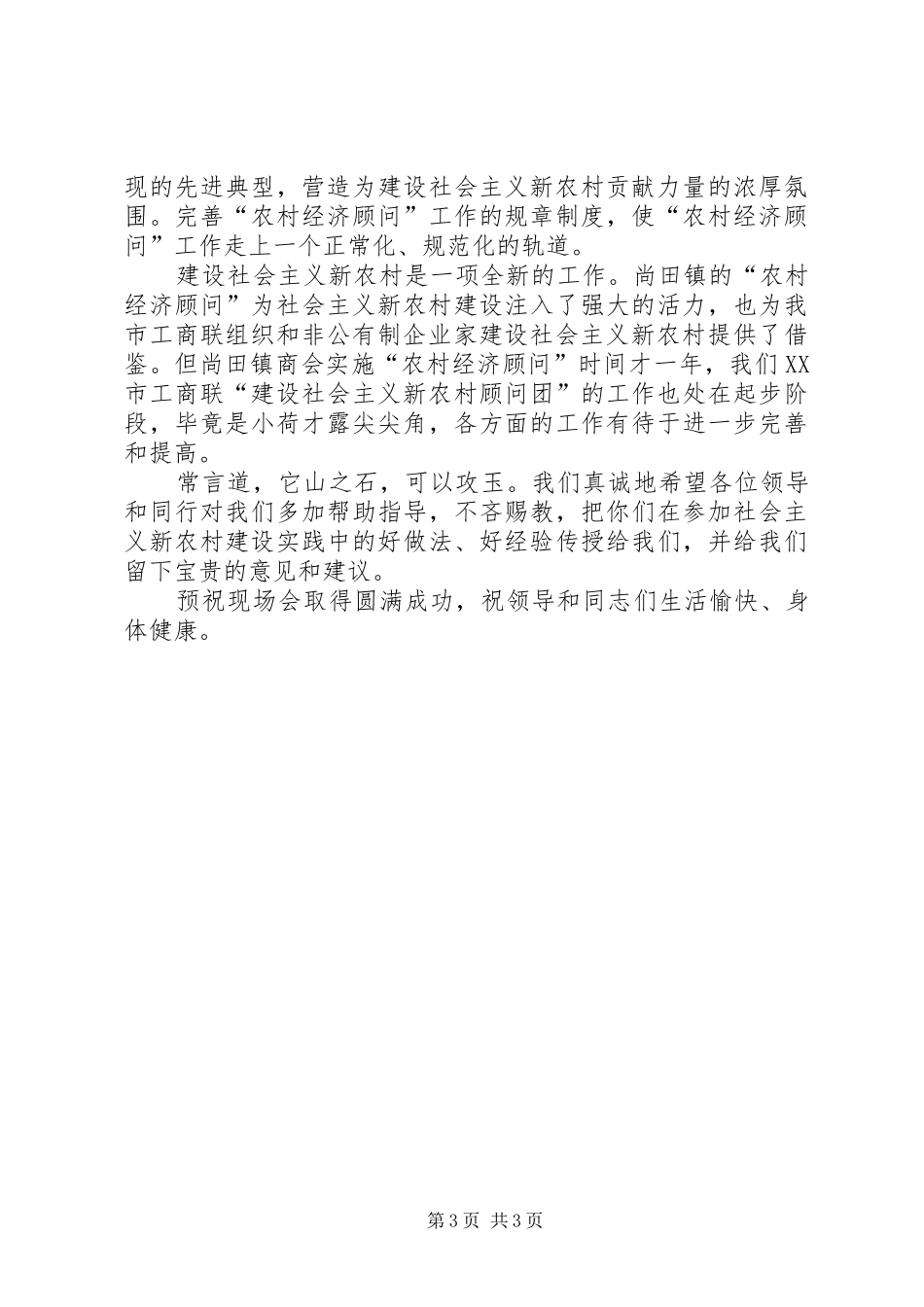 现的先进典型，营造为建设社会主义新农村贡献力量的浓厚氛围。完善“农村经济顾问”工作的规章制度，使“农村经济顾问”工作走上一个正常化、规范化的轨道。

建设社会主义新农村是一项全新的工作。尚田镇的“农村经济顾问”为社会主义新农村建设注入了强大的活力，也为我市工商联组织和非公有制企业家建设社会主义新农村提供了借鉴。但尚田镇商会实施“农村经济顾问”时间才一年，我们XX市工商联“建设社会主义新农村顾问团”的工作也处在起步阶段，毕竟是小荷才露尖尖角，各方面的工作有待于进一步完善和提高。

常言道，它山之石，可以攻玉。我们真诚地希望各位领导和同行对我们多加帮助指导，不吝赐教，把你们在参加社会主义新农村建设实践中的好做法、好经验传授给我们，并给我们留下宝贵的意见和建议。

预祝现场会取得圆满成功，祝领导和同志们生活愉快、身体健康。

第3页 共3页